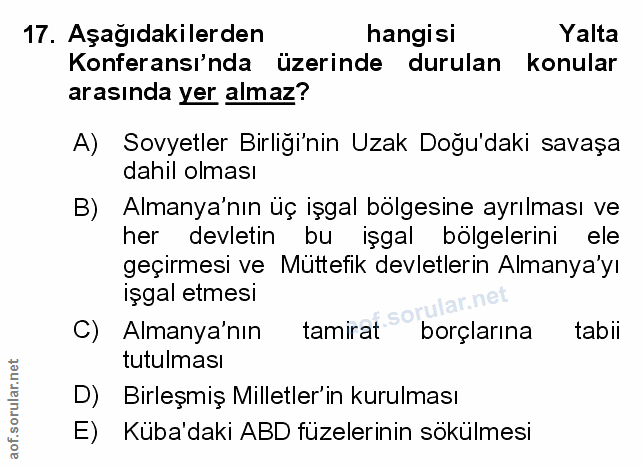 17. Aşağıdakilerden hangisi Yalta Konferansı'nda üzerinde durulan konular arasında yer almaz?

A) Sovyetler Birliği'nin Uzak Doğu'daki savaşa dahil olması

B) Almanya'nın üç işgal bölgesine ayrılması ve her devletin bu işgal bölgelerini ele geçirmesi ve Müttefik devletlerin Almanya'yı işgal etmesi

C) Almanya'nın tamirat borçlarına tabii tutulması

D) Birleşmiş Milletler'in kurulması

E) Küba'daki ABD füzelerinin sökülmesi

aof.sorular.net